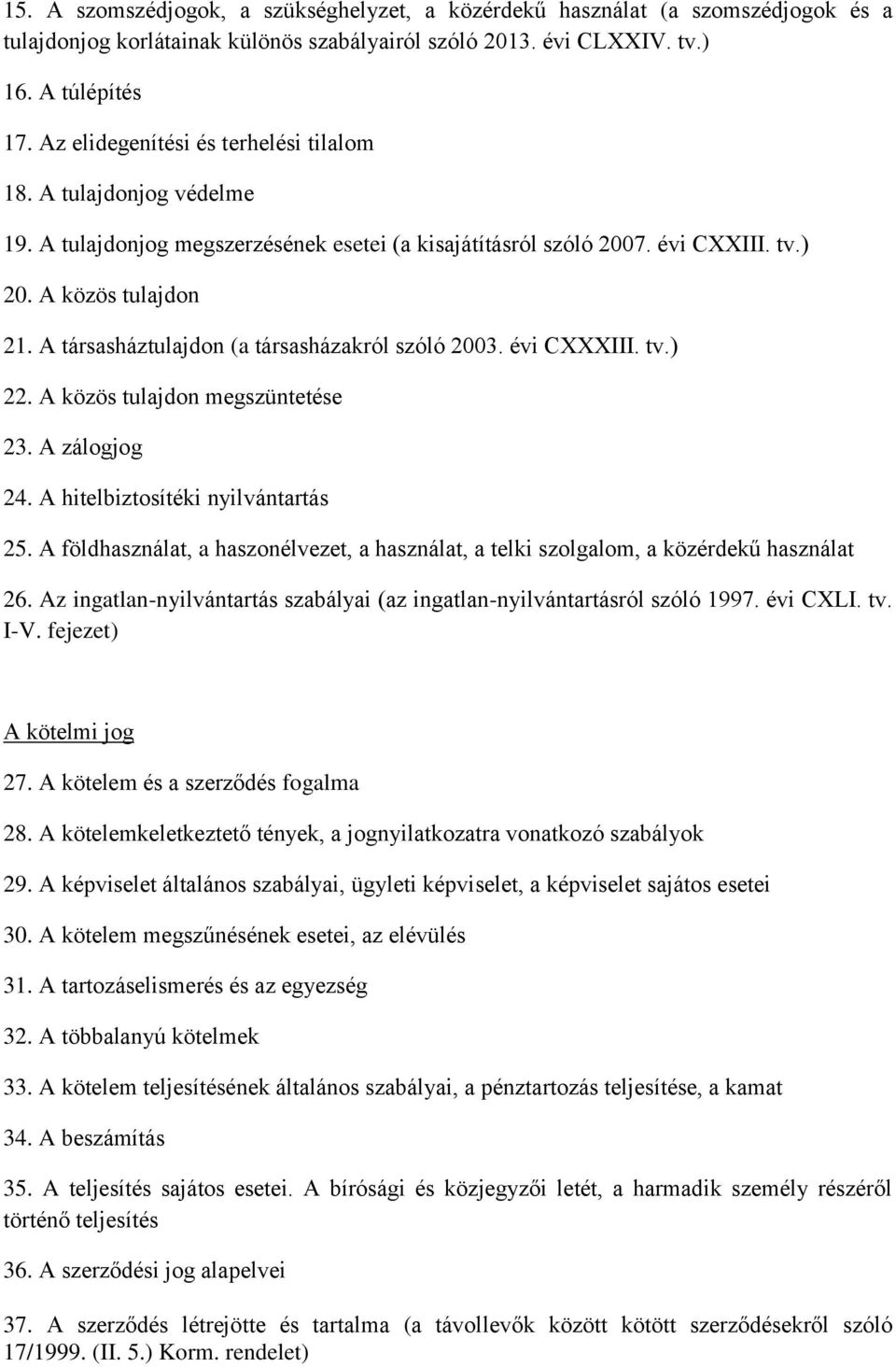 15. A szomszédjogok, a szükséghelyzet, a közérdekű használat (a szomszédjogok és a tulajdonjog korlátainak különös szabályairól szóló 2013. évi CLXXIV. tv.)

16. A túlépítés

17. Az elidegenítési és terhelési tilalom

18. A tulajdonjog védelme

19. A tulajdonjog megszerzésének esetei (a kisajátításról szóló 2007. évi CXXIII. tv.)

20. A közös tulajdon

21. A társasháztulajdon (a társasházakról szóló 2003. évi CXXXIII. tv.)

22. A közös tulajdon megszüntetése

23. A zálogjog

24. A hitelbiztosítéki nyilvántartás

25. A földhasználat, a haszonélvezet, a használat, a telki szolgalom, a közérdekű használat

26. Az ingatlan-nyilvántartás szabályai (az ingatlan-nyilvántartásról szóló 1997. évi CXLI. tv. I-V. fejezet)

A kötelmi jog

27. A kötelem és a szerződés fogalma

28. A kötelemkeletkeztető tények, a jognyilatkozatra vonatkozó szabályok

29. A képviselet általános szabályai, ügyleti képviselet, a képviselet sajátos esetei

30. A kötelem megszűnésének esetei, az elévülés

31. A tartozáselismerés és az egyezség

32. A többalanyú kötelmek

33. A kötelem teljesítésének általános szabályai, a pénztartozás teljesítése, a kamat

34. A beszámítás

35. A teljesítés sajátos esetei. A bírósági és közjegyzői letét, a harmadik személy részéről történő teljesítés

36. A szerződési jog alapelvei

37. A szerződés létrejötte és tartalma (a távollevők között kötött szerződésekről szóló 17/1999. (II. 5.) Korm. rendelet)